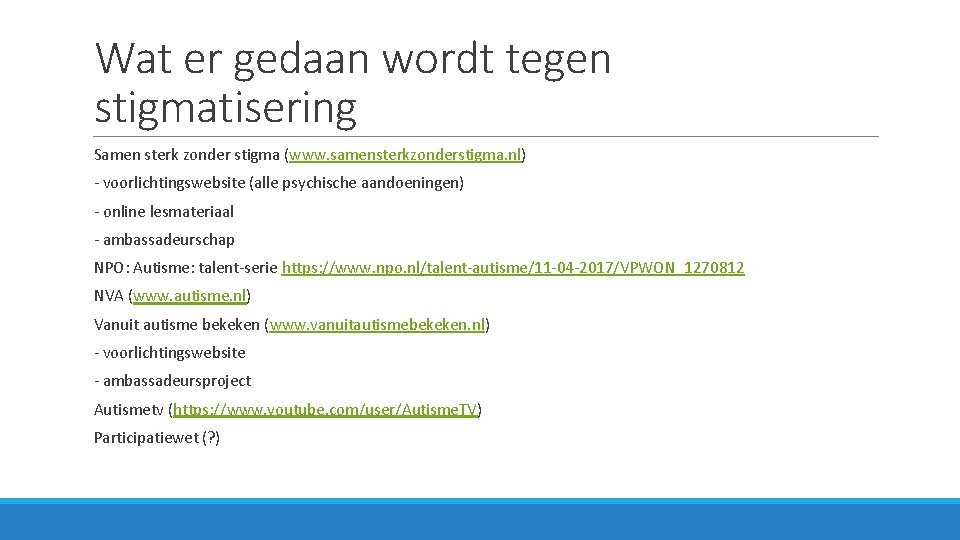 Wat er gedaan wordt tegen stigmatisering

Samen sterk zonder stigma (www.samensterkzonderstigma.nl)

- voorlichtingswebsite (alle psychische aandoeningen)

- online lesmateriaal

- ambassadeurschap

NPO: Autisme: talent-serie https://www.npo.nl/talent-autisme/11-04-2017/VPWON_1270812

NVA (www.autisme.nl)

Vanuit autisme bekeken (www.vanuitautismebekeken.nl)

- voorlichtingswebsite

- ambassadeursproject

Autismetv (https://www.youtube.com/user/AutismeTV)

Participatiewet (?)